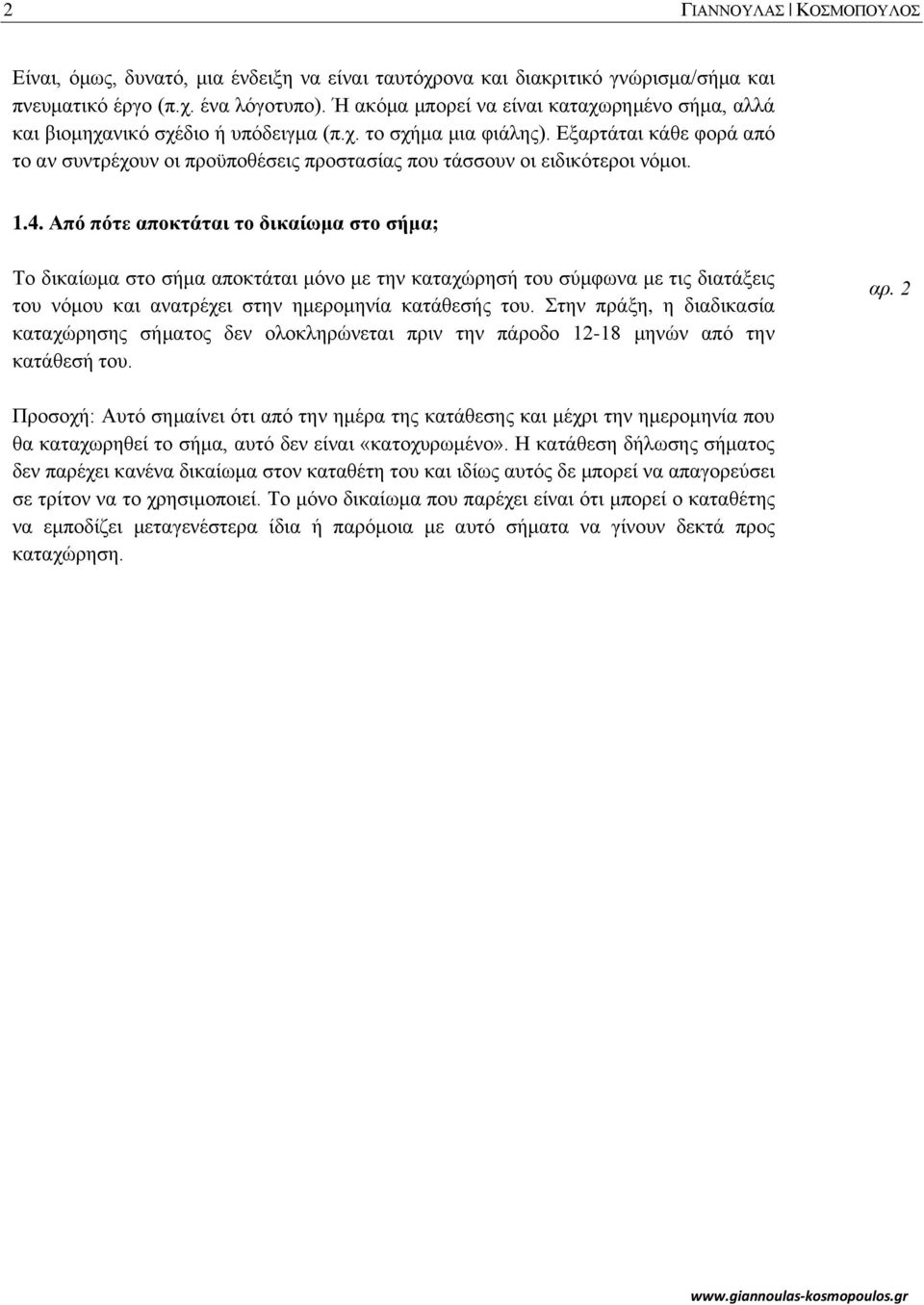 2 ΓΙΑΝΝΟΥΛΑΣ | ΚΟΣΜΟΠΟΥΛΟΣ

Είναι, όμως, δυνατό, μια ένδειξη να είναι ταυτόχρονα και διακριτικό γνώρισμα/σήμα και πνευματικό έργο (π.χ. ένα λόγοτυπο). Ή ακόμα μπορεί να είναι καταχωρημένο σήμα, αλλά και βιομηχανικό σχέδιο ή υπόδειγμα (π.χ. το σχήμα μια φιάλης). Εξαρτάται κάθε φορά από το αν συντρέχουν οι προϋποθέσεις προστασίας που τάσσουν οι ειδικότεροι νόμοι.

1.4. Από πότε αποκτάται το δικαίωμα στο σήμα;

Το δικαίωμα στο σήμα αποκτάται μόνο με την καταχώρησή του σύμφωνα με τις διατάξεις του νόμου και ανατρέχει στην ημερομηνία κατάθεσής του. Στην πράξη, η διαδικασία καταχώρησης σήματος δεν ολοκληρώνεται πριν την πάροδο 12-18 μηνών από την κατάθεσή του.

αρ. 2

Προσοχή: Αυτό σημαίνει ότι από την ημέρα της κατάθεσης και μέχρι την ημερομηνία που θα καταχωρηθεί το σήμα, αυτό δεν είναι «κατοχυρωμένο». Η κατάθεση δήλωσης σήματος δεν παρέχει κανένα δικαίωμα στον καταθέτη του και ιδίως αυτός δε μπορεί να απαγορεύσει σε τρίτον να το χρησιμοποιεί. Το μόνο δικαίωμα που παρέχει είναι ότι μπορεί ο καταθέτης να εμποδίζει μεταγενέστερα ίδια ή παρόμοια με αυτό σήματα να γίνουν δεκτά προς καταχώρηση.

www.giannoulas-kosmopoulos.gr